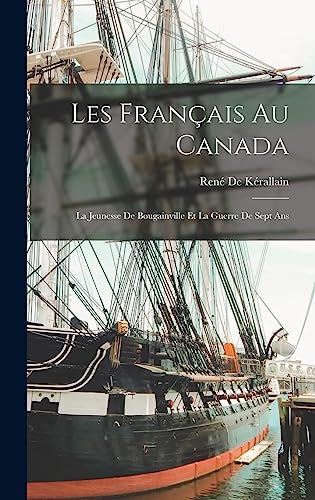 Les Français Au Canada

René De Kérallain

La Jeunesse De Bougainville Et La Guerre De Sept Ans